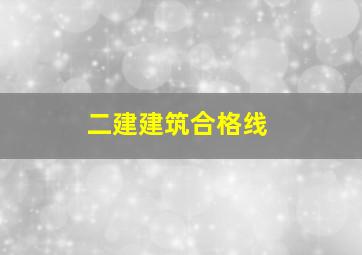 二建建筑合格线